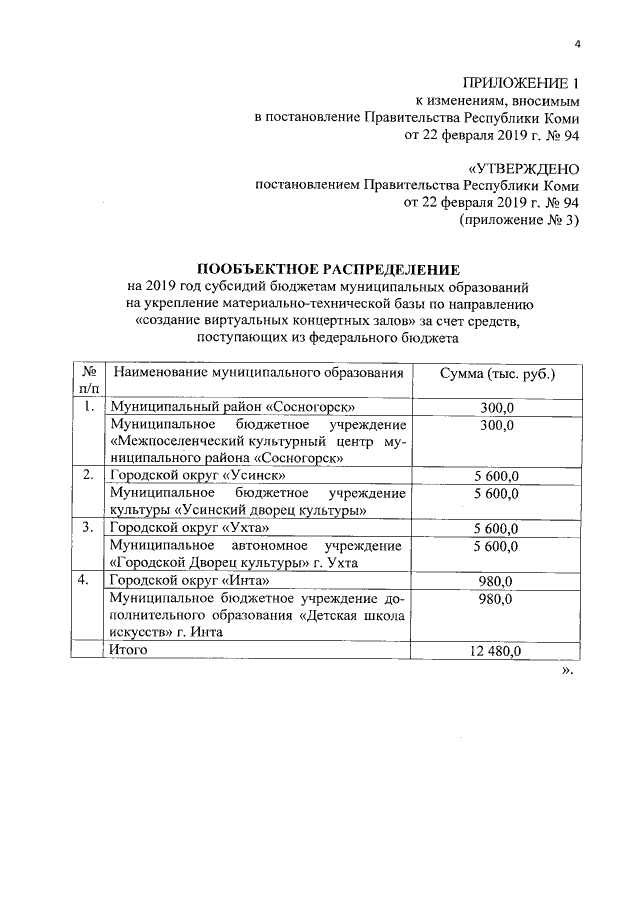 4

ПРИЛОЖЕНИЕ 1
к изменениям, вносимым
в постановление Правительства Республики Коми
от 22 февраля 2019 г. № 94

«УТВЕРЖДЕНО
постановлением Правительства Республики Коми
от 22 февраля 2019 г. № 94
(приложение № 3)

ПООБЪЕКТНОЕ РАСПРЕДЕЛЕНИЕ
на 2019 год субсидий бюджетам муниципальных образований на укрепление материально-технической базы по направлению «создание виртуальных концертных залов» за счет средств, поступающих из федерального бюджета

| № п/п | Наименование муниципального образования | Сумма (тыс. руб.) |
|---|---|---|
| 1. | Муниципальный район «Сосногорск» | 300,0 |
| | Муниципальное бюджетное учреждение «Межпоселенческий культурный центр муниципального района «Сосногорск» | 300,0 |
| 2. | Городской округ «Усинск» | 5 600,0 |
| | Муниципальное бюджетное учреждение культуры «Усинский дворец культуры» | 5 600,0 |
| 3. | Городской округ «Ухта» | 5 600,0 |
| | Муниципальное автономное учреждение «Городской Дворец культуры» г. Ухта | 5 600,0 |
| 4. | Городской округ «Инта» | 980,0 |
| | Муниципальное бюджетное учреждение дополнительного образования «Детская школа искусств» г. Инта | 980,0 |
| | Итого | 12 480,0 |

».